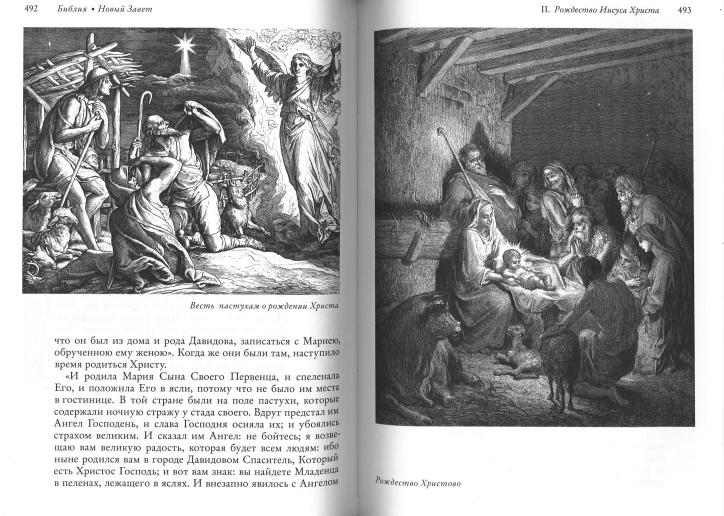 492 Библия • Новый Завет

Весть пастухам о рождении Христа

что он был из дома и рода Давидова, записаться с Мариею, обрученною ему женою». Когда же они были там, наступило время родиться Христу.

«И родила Мария Сына Своего Первенца, и спеленала Его, и положила Его в ясли, потому что не было им места в гостинице. В той стране были на поле пастухи, которые содержали ночную стражу у стада своего. Вдруг предстал им Ангел Господень, и слава Господня осияла их; и убоялись страхом великим. И сказал им Ангел: не бойтесь; я возвещаю вам великую радость, которая будет всем людям: ибо ныне родился вам в городе Давидовом Спаситель, Который есть Христос Господь; и вот вам знак: вы найдете Младенца в пеленах, лежащего в яслях. И внезапно явилось с Ангелом

II. Рождество Иисуса Христа 493

Рождество Христово